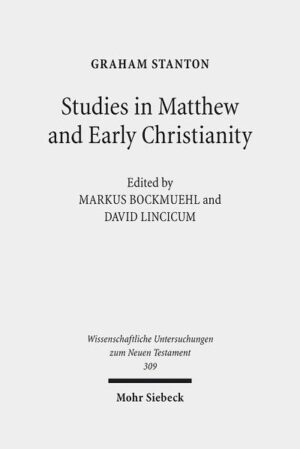 GRAHAM STANTON

Studies in Matthew and Early Christianity

Edited by
MARKUS BOCKMUEHL and
DAVID LINCICUM

Wissenschaftliche Untersuchungen zum Neuen Testament
309

Mohr Siebeck